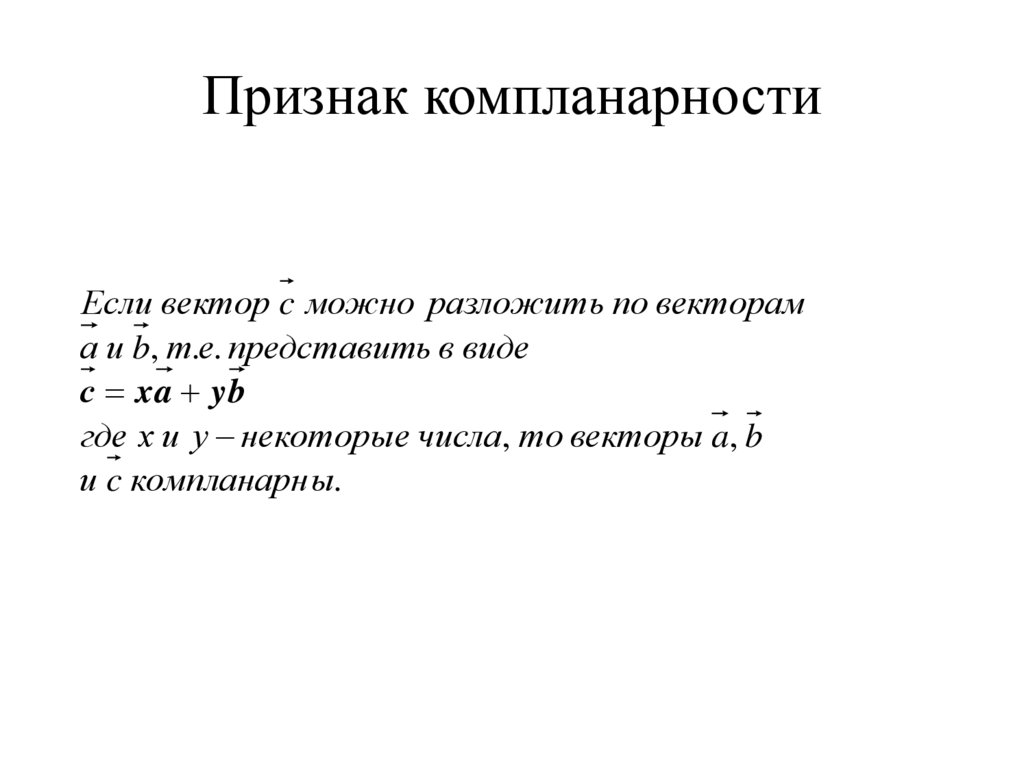 Признак компланарности

Если вектор $\vec{c}$ можно разложить по векторам $\vec{a}$ и $\vec{b}$, т.е. представить в виде

$\vec{c} = x\vec{a} + y\vec{b}$

где $x$ и $y$ – некоторые числа, то векторы $\vec{a}$, $\vec{b}$ и $\vec{c}$ компланарны.